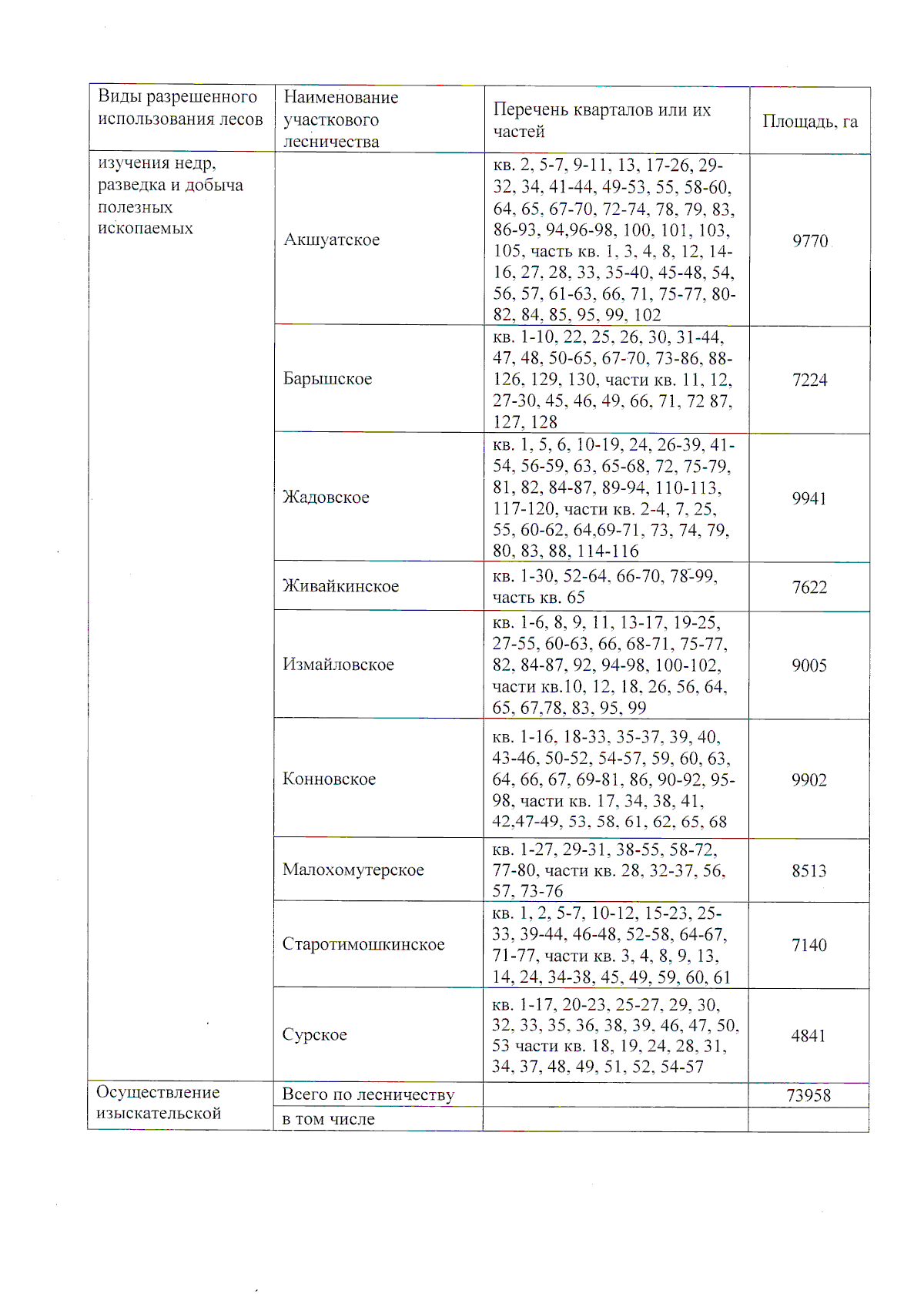 | Виды разрешенного использования лесов | Наименование участкового лесничества | Перечень кварталов или их частей | Площадь, га |
|---|---|---|---|
| изучения недр, разведка и добыча полезных ископаемых | Акшуатское | кв. 2, 5-7, 9-11, 13, 17-26, 29-32, 34, 41-44, 49-53, 55, 58-60, 64, 65, 67-70, 72-74, 78, 79, 83, 86-93, 94,96-98, 100, 101, 103, 105, часть кв. 1, 3, 4, 8, 12, 14-16, 27, 28, 33, 35-40, 45-48, 54, 56, 57, 61-63, 66, 71, 75-77, 80-82, 84, 85, 95, 99, 102 | 9770 |
| | Барышское | кв. 1-10, 22, 25, 26, 30, 31-44, 47, 48, 50-65, 67-70, 73-86, 88-126, 129, 130, части кв. 11, 12, 27-30, 45, 46, 49, 66, 71, 72 87, 127, 128 | 7224 |
| | Жадовское | кв. 1, 5, 6, 10-19, 24, 26-39, 41-54, 56-59, 63, 65-68, 72, 75-79, 81, 82, 84-87, 89-94, 110-113, 117-120, части кв. 2-4, 7, 25, 55, 60-62, 64,69-71, 73, 74, 79, 80, 83, 88, 114-116 | 9941 |
| | Живайкинское | кв. 1-30, 52-64, 66-70, 78-99, часть кв. 65 | 7622 |
| | Измайловское | кв. 1-6, 8, 9, 11, 13-17, 19-25, 27-55, 60-63, 66, 68-71, 75-77, 82, 84-87, 92, 94-98, 100-102, части кв.10, 12, 18, 26, 56, 64, 65, 67,78, 83, 95, 99 | 9005 |
| | Конновское | кв. 1-16, 18-33, 35-37, 39, 40, 43-46, 50-52, 54-57, 59, 60, 63, 64, 66, 67, 69-81, 86, 90-92, 95-98, части кв. 17, 34, 38, 41, 42,47-49, 53, 58, 61, 62, 65, 68 | 9902 |
| | Малохомутерское | кв. 1-27, 29-31, 38-55, 58-72, 77-80, части кв. 28, 32-37, 56, 57, 73-76 | 8513 |
| | Старотимошкинское | кв. 1, 2, 5-7, 10-12, 15-23, 25-33, 39-44, 46-48, 52-58, 64-67, 71-77, части кв. 3, 4, 8, 9, 13, 14, 24, 34-38, 45, 49, 59, 60, 61 | 7140 |
| | Сурское | кв. 1-17, 20-23, 25-27, 29, 30, 32, 33, 35, 36, 38, 39, 46, 47, 50, 53 части кв. 18, 19, 24, 28, 31, 34, 37, 48, 49, 51, 52, 54-57 | 4841 |
| Осуществление изыскательской | Всего по лесничеству | | 73958 |
| | в том числе | | |